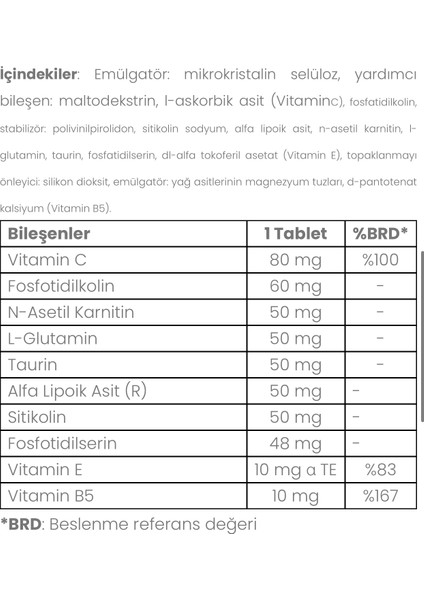 **İçindekiler**: Emülgatör: mikrokristalin selüloz, yardımcı bileşen: maltodekstrin, l-askorbik asit (Vitaminc), fosfatidilkolin, stabilizör: polivinilpirolidon, sitikolin sodyum, alfa lipoik asit, n-asetil karnitin, l-glutamin, taurin, fosfatidilserin, dl-alfa tokoferil asetat (Vitamin E), topaklanmayı önleyici: silikon dioksit, emülgatör: yağ asitlerinin magnezyum tuzları, d-pantotenat kalsiyum (Vitamin B5).

| Bileşenler | 1 Tablet | %BRD* |
|---|---|---|
| Vitamin C | 80 mg | %100 |
| Fosfotidilkolin | 60 mg | - |
| N-Asetil Karnitin | 50 mg | - |
| L-Glutamin | 50 mg | - |
| Taurin | 50 mg | - |
| Alfa Lipoik Asit (R) | 50 mg | - |
| Sitikolin | 50 mg | - |
| Fosfotidilserin | 48 mg | - |
| Vitamin E | 10 mg α TE | %83 |
| Vitamin B5 | 10 mg | %167 |

***BRD**: Beslenme referans değeri